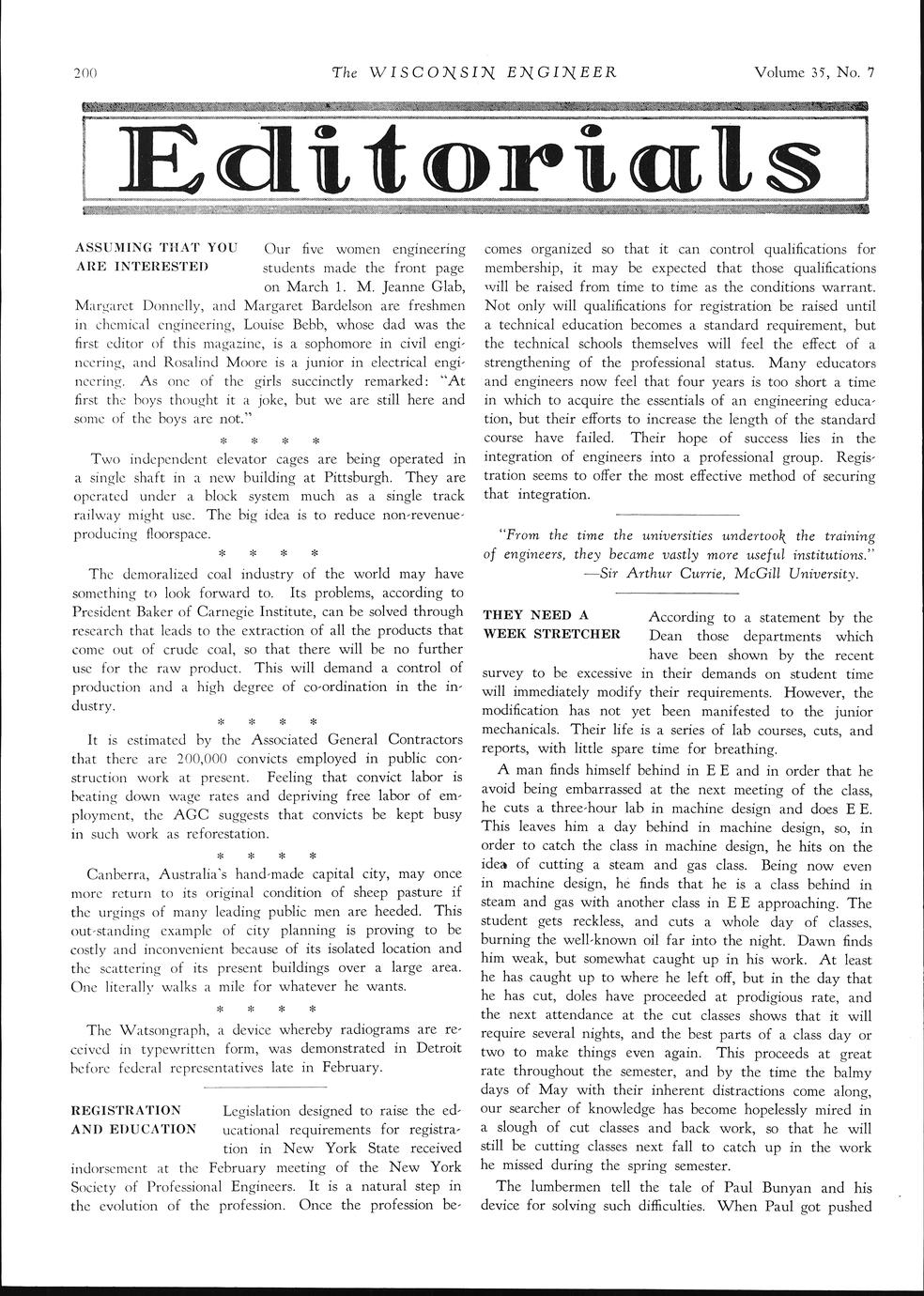 200 The WISCONSIN ENGINEER Volume 35, No. 7

Editorials

ASSUMING THAT YOU ARE INTERESTED Our five women engineering students made the front page on March 1. M. Jeanne Glab, Margaret Donnelly, and Margaret Bardelson are freshmen in chemical engineering, Louise Bebb, whose dad was the first editor of this magazine, is a sophomore in civil engineering, and Rosalind Moore is a junior in electrical engineering. As one of the girls succinctly remarked: "At first the boys thought it a joke, but we are still here and some of the boys are not."

* * * *

Two independent elevator cages are being operated in a single shaft in a new building at Pittsburgh. They are operated under a block system much as a single track railway might use. The big idea is to reduce non-revenue-producing floorspace.

* * * *

The demoralized coal industry of the world may have something to look forward to. Its problems, according to President Baker of Carnegie Institute, can be solved through research that leads to the extraction of all the products that come out of crude coal, so that there will be no further use for the raw product. This will demand a control of production and a high degree of co-ordination in the industry.

* * * *

It is estimated by the Associated General Contractors that there are 200,000 convicts employed in public construction work at present. Feeling that convict labor is beating down wage rates and depriving free labor of employment, the AGC suggests that convicts be kept busy in such work as reforestation.

* * * *

Canberra, Australia's hand-made capital city, may once more return to its original condition of sheep pasture if the urgings of many leading public men are heeded. This out-standing example of city planning is proving to be costly and inconvenient because of its isolated location and the scattering of its present buildings over a large area. One literally walks a mile for whatever he wants.

* * * *

The Watsongraph, a device whereby radiograms are received in typewritten form, was demonstrated in Detroit before federal representatives late in February.

REGISTRATION AND EDUCATION Legislation designed to raise the educational requirements for registration in New York State received indorsement at the February meeting of the New York Society of Professional Engineers. It is a natural step in the evolution of the profession. Once the profession becomes organized so that it can control qualifications for membership, it may be expected that those qualifications will be raised from time to time as the conditions warrant. Not only will qualifications for registration be raised until a technical education becomes a standard requirement, but the technical schools themselves will feel the effect of a strengthening of the professional status. Many educators and engineers now feel that four years is too short a time in which to acquire the essentials of an engineering education, but their efforts to increase the length of the standard course have failed. Their hope of success lies in the integration of engineers into a professional group. Registration seems to offer the most effective method of securing that integration.

"From the time the universities undertook the training of engineers, they became vastly more useful institutions."
—Sir Arthur Currie, McGill University.

THEY NEED A WEEK STRETCHER According to a statement by the Dean those departments which have been shown by the recent survey to be excessive in their demands on student time will immediately modify their requirements. However, the modification has not yet been manifested to the junior mechanicals. Their life is a series of lab courses, cuts, and reports, with little spare time for breathing.

A man finds himself behind in E E and in order that he avoid being embarrassed at the next meeting of the class, he cuts a three-hour lab in machine design and does E E. This leaves him a day behind in machine design, so, in order to catch the class in machine design, he hits on the idea of cutting a steam and gas class. Being now even in machine design, he finds that he is a class behind in steam and gas with another class in E E approaching. The student gets reckless, and cuts a whole day of classes, burning the well-known oil far into the night. Dawn finds him weak, but somewhat caught up in his work. At least he has caught up to where he left off, but in the day that he has cut, doles have proceeded at prodigious rate, and the next attendance at the cut classes shows that it will require several nights, and the best parts of a class day or two to make things even again. This proceeds at great rate throughout the semester, and by the time the balmy days of May with their inherent distractions come along, our searcher of knowledge has become hopelessly mired in a slough of cut classes and back work, so that he will still be cutting classes next fall to catch up in the work he missed during the spring semester.

The lumbermen tell the tale of Paul Bunyan and his device for solving such difficulties. When Paul got pushed